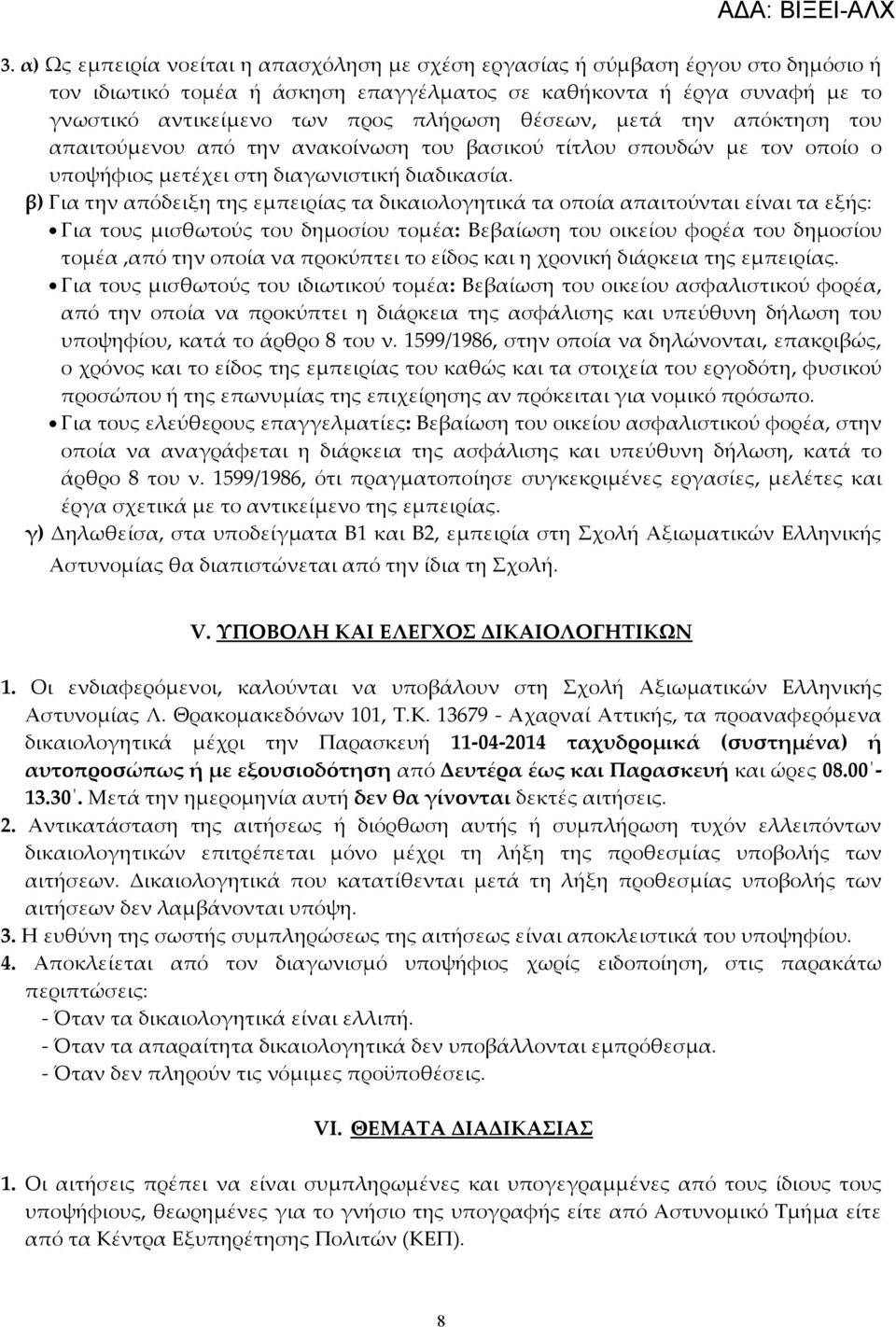 ΑΔΑ: ΒΙΞΕΙ-ΑΛΧ

3. α) Ως εμπειρία νοείται η απασχόληση με σχέση εργασίας ή σύμβαση έργου στο δημόσιο ή τον ιδιωτικό τομέα ή άσκηση επαγγέλματος σε καθήκοντα ή έργα συναφή με το γνωστικό αντικείμενο των προς πλήρωση θέσεων, μετά την απόκτηση του απαιτούμενου από την ανακοίνωση του βασικού τίτλου σπουδών με τον οποίο ο υποψήφιος μετέχει στη διαγωνιστική διαδικασία.

β) Για την απόδειξη της εμπειρίας τα δικαιολογητικά τα οποία απαιτούνται είναι τα εξής:
• Για τους μισθωτούς του δημοσίου τομέα: Βεβαίωση του οικείου φορέα του δημοσίου τομέα ,από την οποία να προκύπτει το είδος και η χρονική διάρκεια της εμπειρίας.
• Για τους μισθωτούς του ιδιωτικού τομέα: Βεβαίωση του οικείου ασφαλιστικού φορέα, από την οποία να προκύπτει η διάρκεια της ασφάλισης και υπεύθυνη δήλωση του υποψηφίου, κατά το άρθρο 8 του ν. 1599/1986, στην οποία να δηλώνονται, επακριβώς, ο χρόνος και το είδος της εμπειρίας του καθώς και τα στοιχεία του εργοδότη, φυσικού προσώπου ή της επωνυμίας της επιχείρησης αν πρόκειται για νομικό πρόσωπο.
• Για τους ελεύθερους επαγγελματίες: Βεβαίωση του οικείου ασφαλιστικού φορέα, στην οποία να αναγράφεται η διάρκεια της ασφάλισης και υπεύθυνη δήλωση, κατά το άρθρο 8 του ν. 1599/1986, ότι πραγματοποίησε συγκεκριμένες εργασίες, μελέτες και έργα σχετικά με το αντικείμενο της εμπειρίας.

γ) Δηλωθείσα, στα υποδείγματα Β1 και Β2, εμπειρία στη Σχολή Αξιωματικών Ελληνικής Αστυνομίας θα διαπιστώνεται από την ίδια τη Σχολή.

V. ΥΠΟΒΟΛΗ ΚΑΙ ΕΛΕΓΧΟΣ ΔΙΚΑΙΟΛΟΓΗΤΙΚΩΝ

1. Οι ενδιαφερόμενοι, καλούνται να υποβάλουν στη Σχολή Αξιωματικών Ελληνικής Αστυνομίας Λ. Θρακομακεδόνων 101, Τ.Κ. 13679 - Αχαρναί Αττικής, τα προαναφερόμενα δικαιολογητικά μέχρι την Παρασκευή 11-04-2014 ταχυδρομικά (συστημένα) ή αυτοπροσώπως ή με εξουσιοδότηση από Δευτέρα έως και Παρασκευή και ώρες 08.00΄- 13.30΄. Μετά την ημερομηνία αυτή δεν θα γίνονται δεκτές αιτήσεις.

2. Αντικατάσταση της αιτήσεως ή διόρθωση αυτής ή συμπλήρωση τυχόν ελλειπόντων δικαιολογητικών επιτρέπεται μόνο μέχρι τη λήξη της προθεσμίας υποβολής των αιτήσεων. Δικαιολογητικά που κατατίθενται μετά τη λήξη προθεσμίας υποβολής των αιτήσεων δεν λαμβάνονται υπόψη.

3. Η ευθύνη της σωστής συμπληρώσεως της αιτήσεως είναι αποκλειστικά του υποψηφίου.

4. Αποκλείεται από τον διαγωνισμό υποψήφιος χωρίς ειδοποίηση, στις παρακάτω περιπτώσεις:
- Όταν τα δικαιολογητικά είναι ελλιπή.
- Όταν τα απαραίτητα δικαιολογητικά δεν υποβάλλονται εμπρόθεσμα.
- Όταν δεν πληρούν τις νόμιμες προϋποθέσεις.

VI. ΘΕΜΑΤΑ ΔΙΑΔΙΚΑΣΙΑΣ

1. Οι αιτήσεις πρέπει να είναι συμπληρωμένες και υπογεγραμμένες από τους ίδιους τους υποψήφιους, θεωρημένες για το γνήσιο της υπογραφής είτε από Αστυνομικό Τμήμα είτε από τα Κέντρα Εξυπηρέτησης Πολιτών (ΚΕΠ).

8